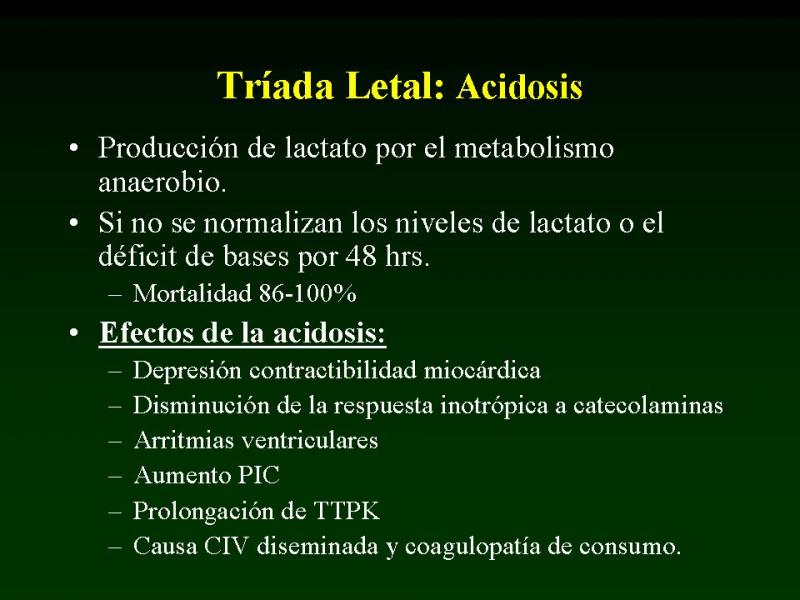 Tríada Letal: Acidosis

• Producción de lactato por el metabolismo anaerobio.
• Si no se normalizan los niveles de lactato o el déficit de bases por 48 hrs.
– Mortalidad 86-100%
• Efectos de la acidosis:
– Depresión contractibilidad miocárdica
– Disminución de la respuesta inotrópica a catecolaminas
– Arritmias ventriculares
– Aumento PIC
– Prolongación de TTPK
– Causa CIV diseminada y coagulopatía de consumo.